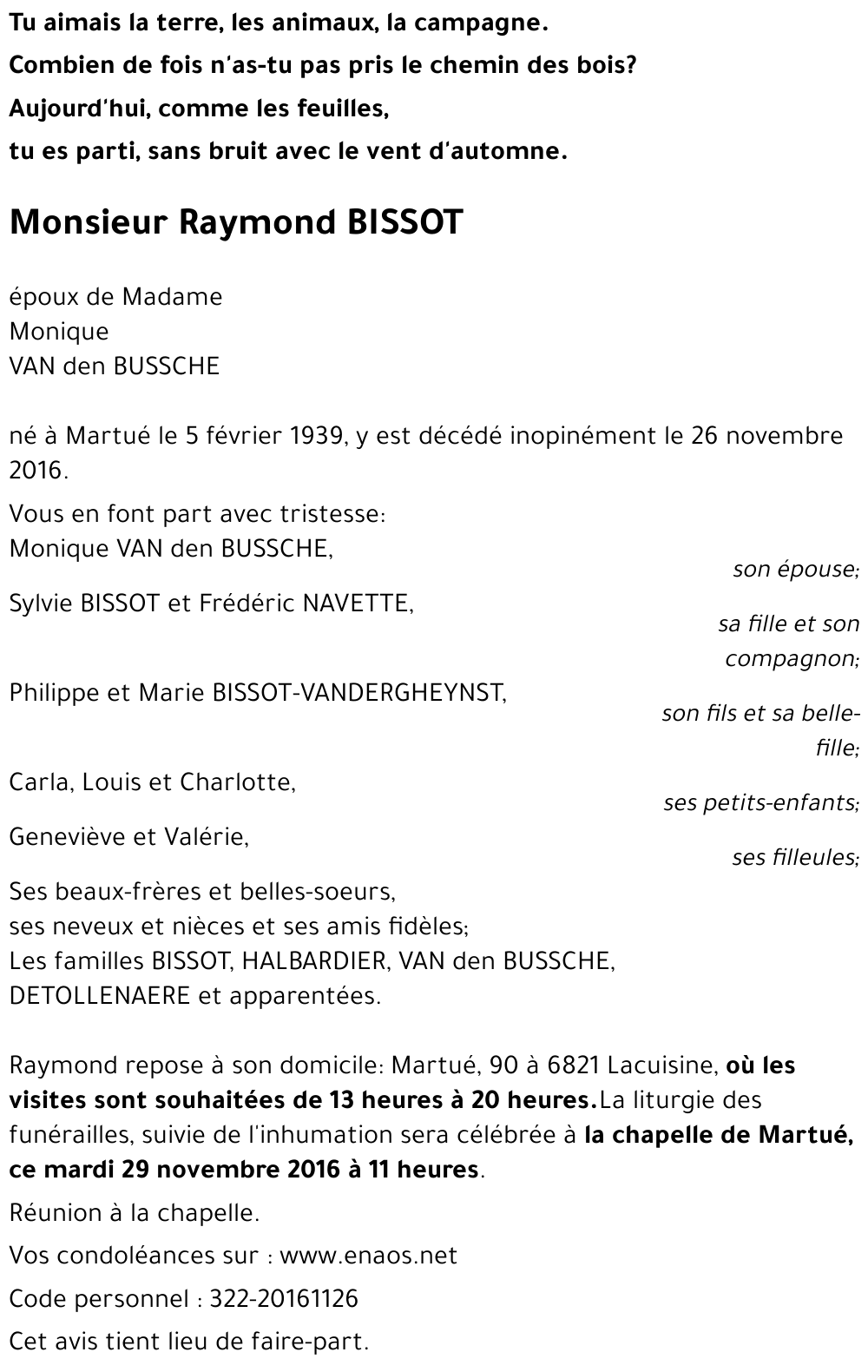 Tu aimais la terre, les animaux, la campagne.
Combien de fois n'as-tu pas pris le chemin des bois?
Aujourd'hui, comme les feuilles,
tu es parti, sans bruit avec le vent d'automne.

Monsieur Raymond BISSOT

époux de Madame
Monique
VAN den BUSSCHE

né à Martué le 5 février 1939, y est décédé inopinément le 26 novembre 2016.

Vous en font part avec tristesse:
Monique VAN den BUSSCHE,
son épouse;
Sylvie BISSOT et Frédéric NAVETTE,
sa fille et son compagnon;
Philippe et Marie BISSOT-VANDERGHEYNST,
son fils et sa belle-fille;
Carla, Louis et Charlotte,
ses petits-enfants;
Geneviève et Valérie,
ses filleules;
Ses beaux-frères et belles-soeurs,
ses neveux et nièces et ses amis fidèles;
Les familles BISSOT, HALBARDIER, VAN den BUSSCHE, DETOLLENAERE et apparentées.

Raymond repose à son domicile: Martué, 90 à 6821 Lacuisine, où les visites sont souhaitées de 13 heures à 20 heures.La liturgie des funérailles, suivie de l'inhumation sera célébrée à la chapelle de Martué, ce mardi 29 novembre 2016 à 11 heures.

Réunion à la chapelle.

Vos condoléances sur : www.enaos.net

Code personnel : 322-20161126

Cet avis tient lieu de faire-part.